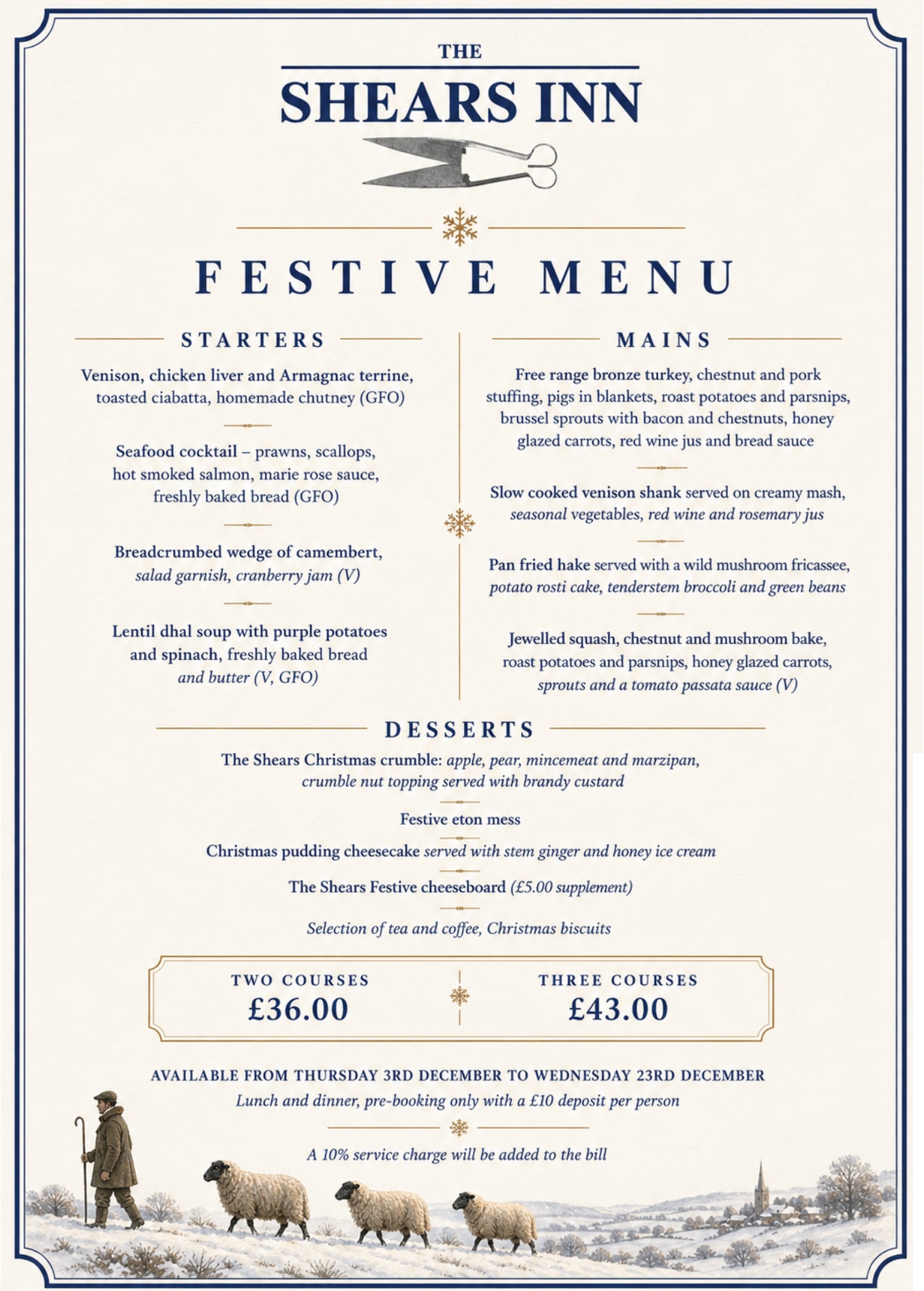 THE
SHEARS INN

FESTIVE MENU

STARTERS

Venison, chicken liver and Armagnac terrine, toasted ciabatta, homemade chutney (GFO)

Seafood cocktail – prawns, scallops, hot smoked salmon, marie rose sauce, freshly baked bread (GFO)

Breadcrumbed wedge of camembert, salad garnish, cranberry jam (V)

Lentil dhal soup with purple potatoes and spinach, freshly baked bread and butter (V, GFO)

MAINS

Free range bronze turkey, chestnut and pork stuffing, pigs in blankets, roast potatoes and parsnips, brussel sprouts with bacon and chestnuts, honey glazed carrots, red wine jus and bread sauce

Slow cooked venison shank served on creamy mash, seasonal vegetables, red wine and rosemary jus

Pan fried hake served with a wild mushroom fricassee, potato rosti cake, tenderstem broccoli and green beans

Jewelled squash, chestnut and mushroom bake, roast potatoes and parsnips, honey glazed carrots, sprouts and a tomato passata sauce (V)

DESSERTS

The Shears Christmas crumble: apple, pear, mincemeat and marzipan, crumble nut topping served with brandy custard

Festive eton mess

Christmas pudding cheesecake served with stem ginger and honey ice cream

The Shears Festive cheeseboard (£5.00 supplement)

Selection of tea and coffee, Christmas biscuits

TWO COURSES
£36.00

THREE COURSES
£43.00

AVAILABLE FROM THURSDAY 3RD DECEMBER TO WEDNESDAY 23RD DECEMBER
Lunch and dinner, pre-booking only with a £10 deposit per person

A 10% service charge will be added to the bill